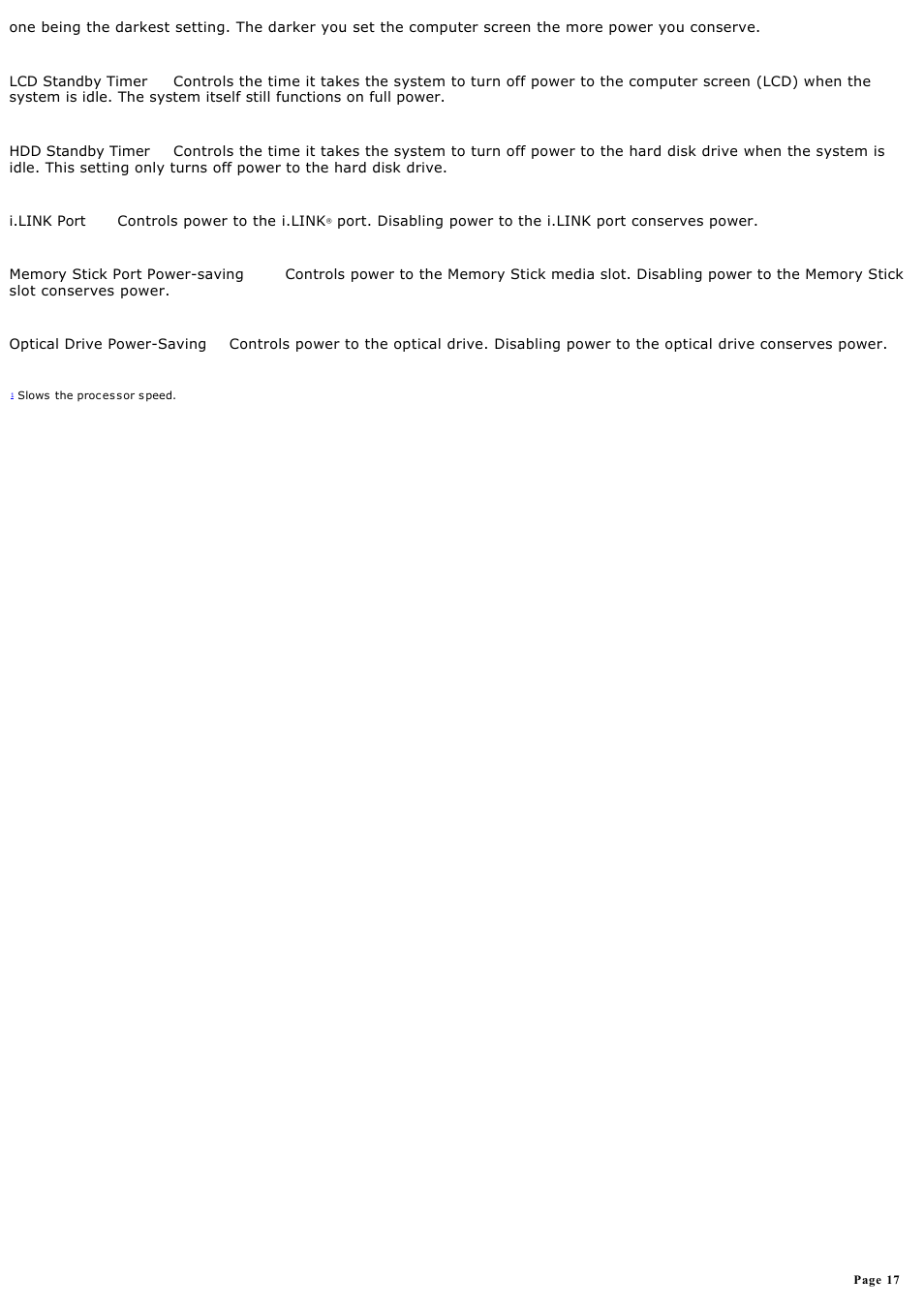 one being the darkest setting. The darker you set the computer screen the more power you conserve.

LCD Standby Timer Controls the time it takes the system to turn off power to the computer screen (LCD) when the system is idle. The system itself still functions on full power.

HDD Standby Timer Controls the time it takes the system to turn off power to the hard disk drive when the system is idle. This setting only turns off power to the hard disk drive.

i.LINK Port Controls power to the i.LINK® port. Disabling power to the i.LINK port conserves power.

Memory Stick Port Power-saving Controls power to the Memory Stick media slot. Disabling power to the Memory Stick slot conserves power.

Optical Drive Power-Saving Controls power to the optical drive. Disabling power to the optical drive conserves power.

1 Slows the processor speed.

Page 17